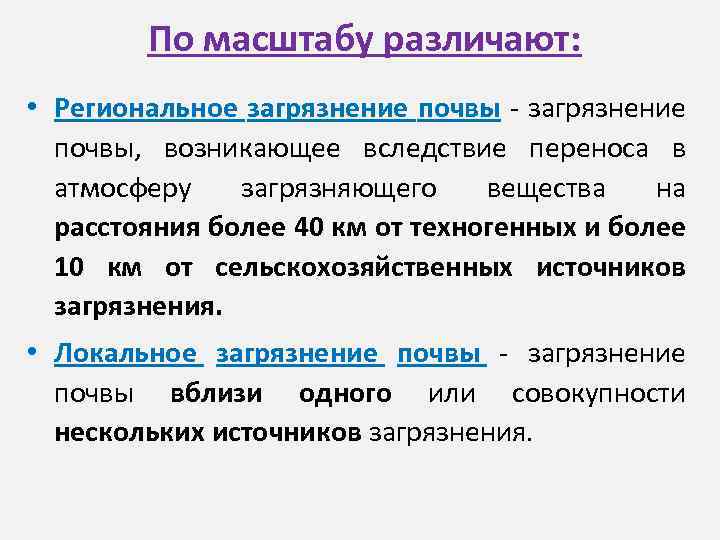 По масштабу различают:

• Региональное загрязнение почвы - загрязнение почвы, возникающее вследствие переноса в атмосферу загрязняющего вещества на расстояния более 40 км от техногенных и более 10 км от сельскохозяйственных источников загрязнения.

• Локальное загрязнение почвы - загрязнение почвы вблизи одного или совокупности нескольких источников загрязнения.